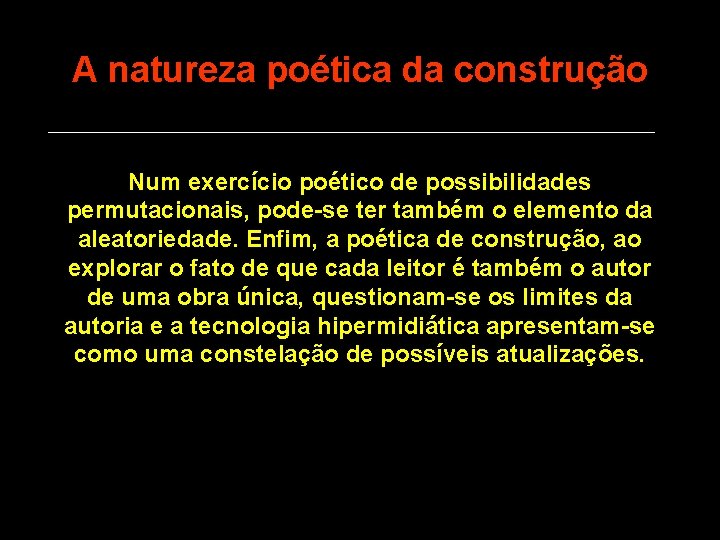 A natureza poética da construção

Num exercício poético de possibilidades permutacionais, pode-se ter também o elemento da aleatoriedade. Enfim, a poética de construção, ao explorar o fato de que cada leitor é também o autor de uma obra única, questionam-se os limites da autoria e a tecnologia hipermidiática apresentam-se como uma constelação de possíveis atualizações.